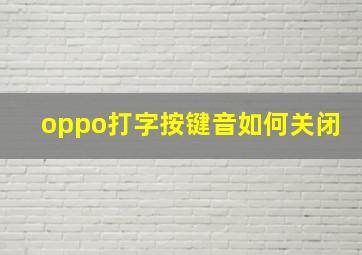 oppo打字按键音如何关闭